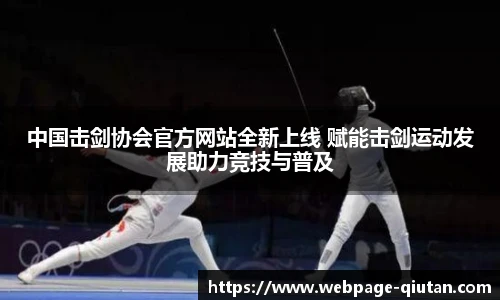 中国击剑协会官方网站全新上线 赋能击剑运动发展助力竞技与普及

https://www.webpage-qiutan.com